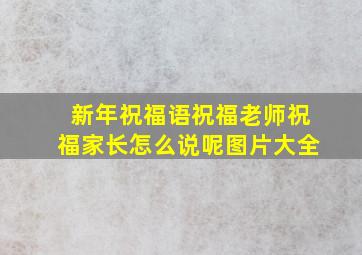 新年祝福语祝福老师祝福家长怎么说呢图片大全